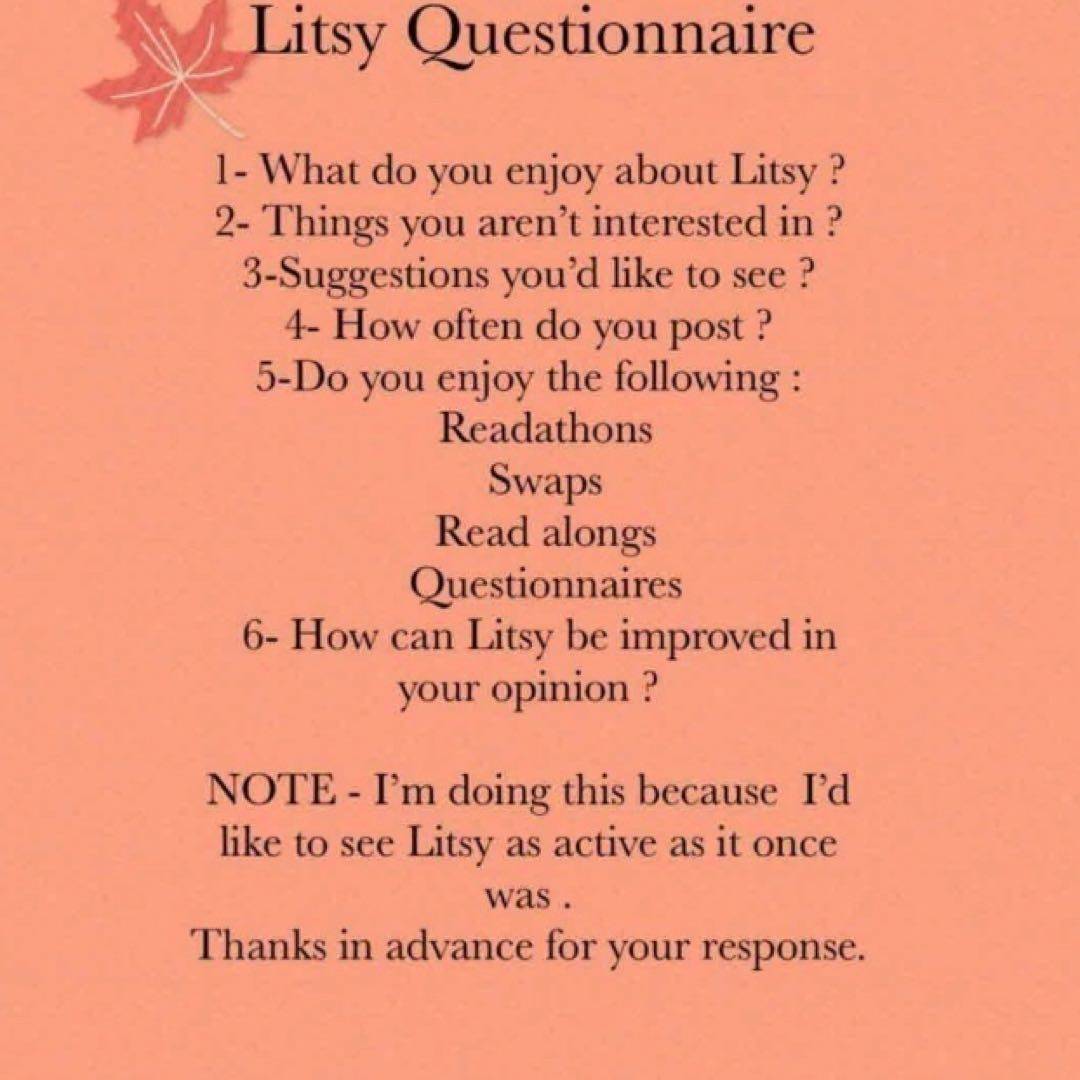 Litsy Questionnaire

1- What do you enjoy about Litsy ?
2- Things you aren't interested in ?
3-Suggestions you'd like to see ?
4- How often do you post ?
5-Do you enjoy the following :
Readathons
Swaps
Read alongs
Questionnaires
6- How can Litsy be improved in your opinion ?

NOTE - I'm doing this because I'd like to see Litsy as active as it once was .
Thanks in advance for your response.